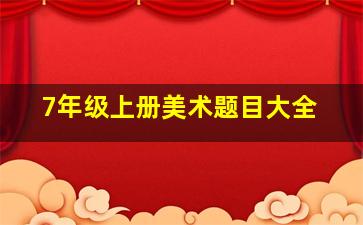 7年级上册美术题目大全